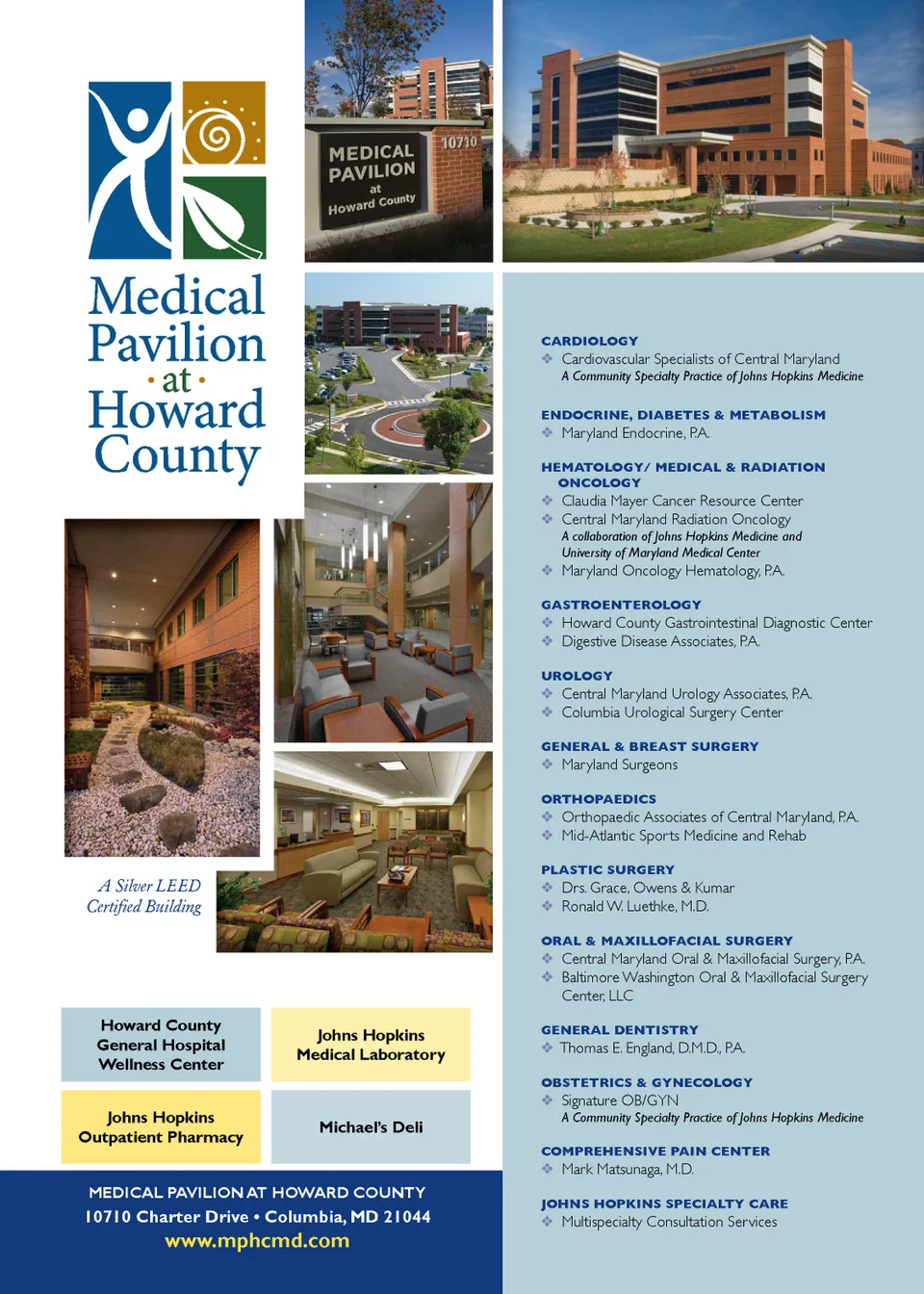 Medical Pavilion · at · Howard County

MEDICAL PAVILION at Howard County 10710

A Silver LEED Certified Building

Howard County General Hospital Wellness Center

Johns Hopkins Medical Laboratory

Johns Hopkins Outpatient Pharmacy

Michael's Deli

MEDICAL PAVILION AT HOWARD COUNTY
10710 Charter Drive • Columbia, MD 21044
www.mphcmd.com

CARDIOLOGY
❖ Cardiovascular Specialists of Central Maryland
A Community Specialty Practice of Johns Hopkins Medicine

ENDOCRINE, DIABETES & METABOLISM
❖ Maryland Endocrine, P.A.

HEMATOLOGY/ MEDICAL & RADIATION ONCOLOGY
❖ Claudia Mayer Cancer Resource Center
❖ Central Maryland Radiation Oncology
A collaboration of Johns Hopkins Medicine and University of Maryland Medical Center
❖ Maryland Oncology Hematology, P.A.

GASTROENTEROLOGY
❖ Howard County Gastrointestinal Diagnostic Center
❖ Digestive Disease Associates, P.A.

UROLOGY
❖ Central Maryland Urology Associates, P.A.
❖ Columbia Urological Surgery Center

GENERAL & BREAST SURGERY
❖ Maryland Surgeons

ORTHOPAEDICS
❖ Orthopaedic Associates of Central Maryland, P.A.
❖ Mid-Atlantic Sports Medicine and Rehab

PLASTIC SURGERY
❖ Drs. Grace, Owens & Kumar
❖ Ronald W. Luethke, M.D.

ORAL & MAXILLOFACIAL SURGERY
❖ Central Maryland Oral & Maxillofacial Surgery, P.A.
❖ Baltimore Washington Oral & Maxillofacial Surgery Center, LLC

GENERAL DENTISTRY
❖ Thomas E. England, D.M.D., P.A.

OBSTETRICS & GYNECOLOGY
❖ Signature OB/GYN
A Community Specialty Practice of Johns Hopkins Medicine

COMPREHENSIVE PAIN CENTER
❖ Mark Matsunaga, M.D.

JOHNS HOPKINS SPECIALTY CARE
❖ Multispecialty Consultation Services